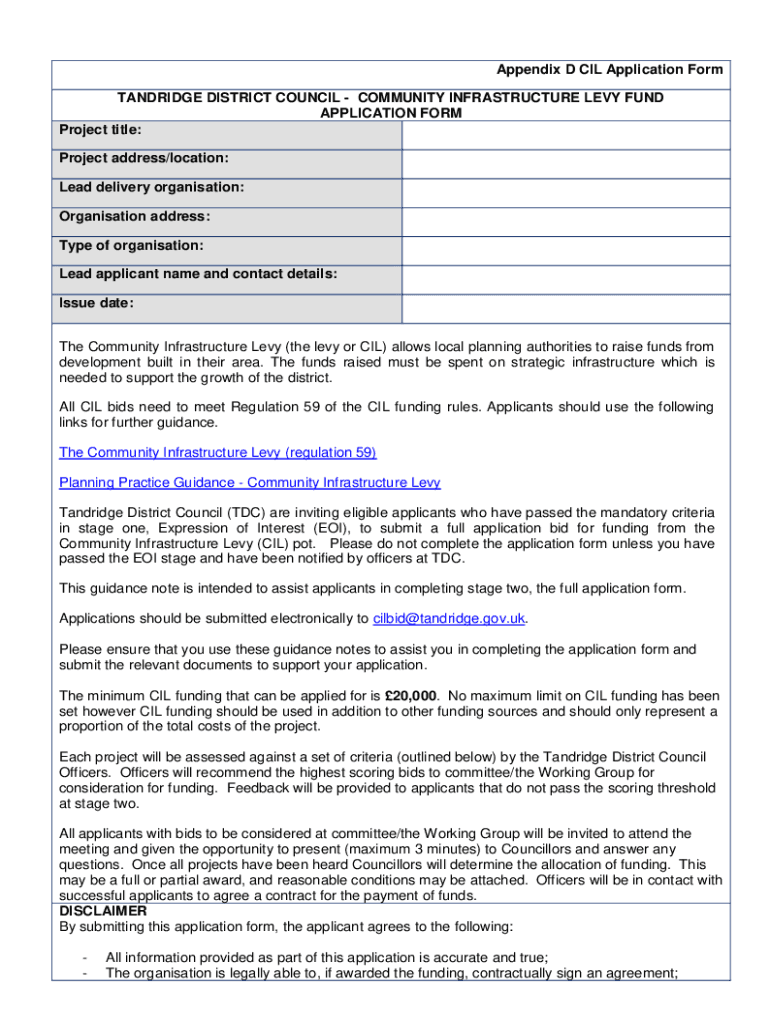 Appendix D CIL Application Form

TANDRIDGE DISTRICT COUNCIL - COMMUNITY INFRASTRUCTURE LEVY FUND APPLICATION FORM

| Project title: | |
|---|---|
| Project address/location: | |
| Lead delivery organisation: | |
| Organisation address: | |
| Type of organisation: | |
| Lead applicant name and contact details: | |
| Issue date: | |

The Community Infrastructure Levy (the levy or CIL) allows local planning authorities to raise funds from development built in their area. The funds raised must be spent on strategic infrastructure which is needed to support the growth of the district.

All CIL bids need to meet Regulation 59 of the CIL funding rules. Applicants should use the following links for further guidance.

The Community Infrastructure Levy (regulation 59)

Planning Practice Guidance - Community Infrastructure Levy

Tandridge District Council (TDC) are inviting eligible applicants who have passed the mandatory criteria in stage one, Expression of Interest (EOI), to submit a full application bid for funding from the Community Infrastructure Levy (CIL) pot. Please do not complete the application form unless you have passed the EOI stage and have been notified by officers at TDC.

This guidance note is intended to assist applicants in completing stage two, the full application form.

Applications should be submitted electronically to cilbid@tandridge.gov.uk.

Please ensure that you use these guidance notes to assist you in completing the application form and submit the relevant documents to support your application.

The minimum CIL funding that can be applied for is £20,000. No maximum limit on CIL funding has been set however CIL funding should be used in addition to other funding sources and should only represent a proportion of the total costs of the project.

Each project will be assessed against a set of criteria (outlined below) by the Tandridge District Council Officers. Officers will recommend the highest scoring bids to committee/the Working Group for consideration for funding. Feedback will be provided to applicants that do not pass the scoring threshold at stage two.

All applicants with bids to be considered at committee/the Working Group will be invited to attend the meeting and given the opportunity to present (maximum 3 minutes) to Councillors and answer any questions. Once all projects have been heard Councillors will determine the allocation of funding. This may be a full or partial award, and reasonable conditions may be attached. Officers will be in contact with successful applicants to agree a contract for the payment of funds.

DISCLAIMER
By submitting this application form, the applicant agrees to the following:

- All information provided as part of this application is accurate and true;
- The organisation is legally able to, if awarded the funding, contractually sign an agreement;